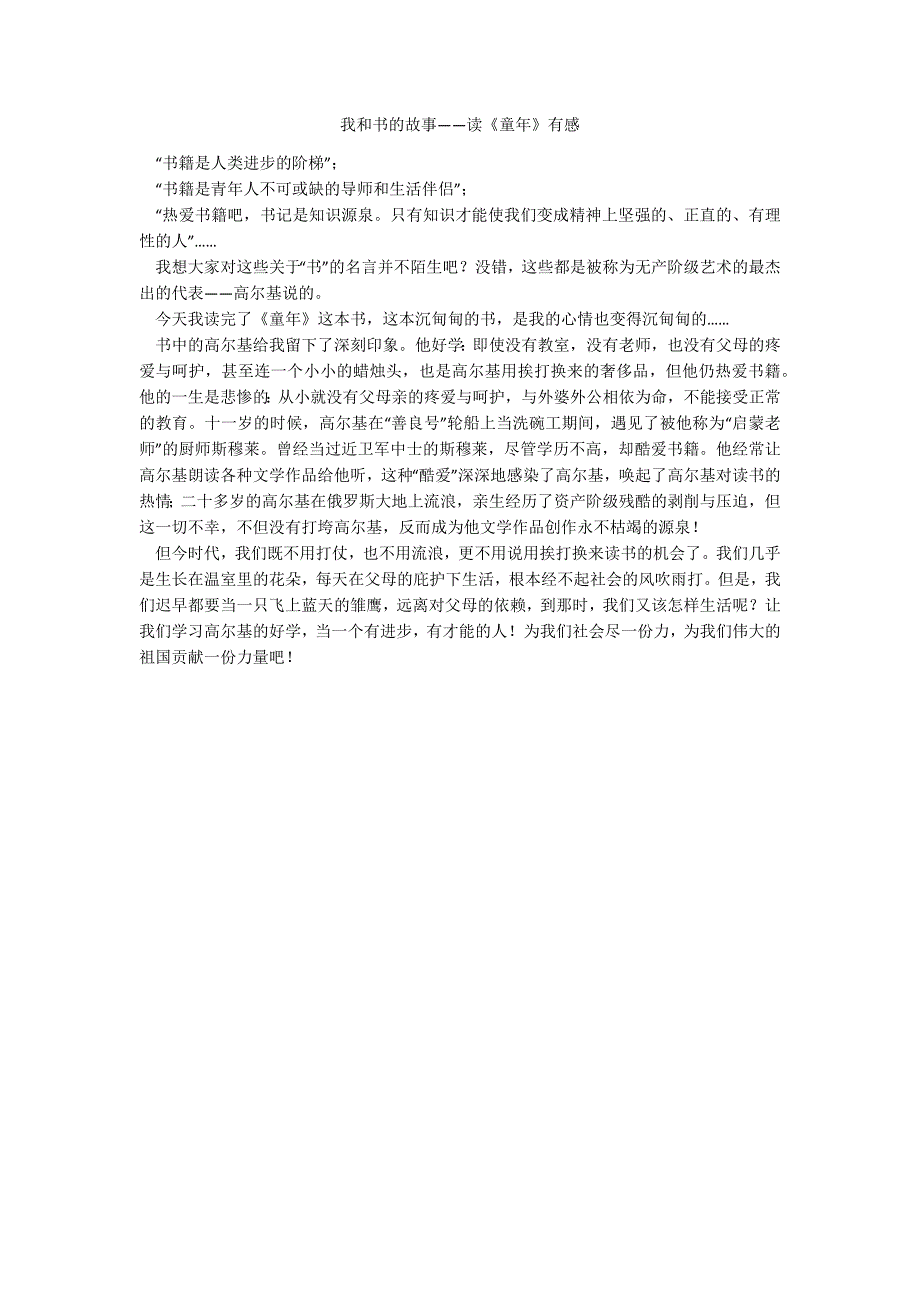 我和书的故事——读《童年》有感

“书籍是人类进步的阶梯”；

“书籍是青年人不可或缺的导师和生活伴侣”；

“热爱书籍吧，书记是知识源泉。只有知识才能使我们变成精神上坚强的、正直的、有理性的人”……

我想大家对这些关于“书”的名言并不陌生吧？没错，这些都是被称为无产阶级艺术的最杰出的代表——高尔基说的。

今天我读完了《童年》这本书，这本沉甸甸的书，是我的心情也变得沉甸甸的……

书中的高尔基给我留下了深刻印象。他好学：即使没有教室，没有老师，也没有父母的疼爱与呵护，甚至连一个小小的蜡烛头，也是高尔基用挨打换来的奢侈品，但他仍热爱书籍。他的一生是悲惨的：从小就没有父母亲的疼爱与呵护，与外婆外公相依为命，不能接受正常的教育。十一岁的时候，高尔基在“善良号”轮船上当洗碗工期间，遇见了被他称为“启蒙老师”的厨师斯穆莱。曾经当过近卫军中士的斯穆莱，尽管学历不高，却酷爱书籍。他经常让高尔基朗读各种文学作品给他听，这种“酷爱”深深地感染了高尔基，唤起了高尔基对读书的热情；二十多岁的高尔基在俄罗斯大地上流浪，亲生经历了资产阶级残酷的剥削与压迫，但这一切不幸，不但没有打垮高尔基，反而成为他文学作品创作永不枯竭的源泉！

但今时代，我们既不用打仗，也不用流浪，更不用说用挨打换来读书的机会了。我们几乎是生长在温室里的花朵，每天在父母的庇护下生活，根本经不起社会的风吹雨打。但是，我们迟早都要当一只飞上蓝天的雏鹰，远离对父母的依赖，到那时，我们又该怎样生活呢？让我们学习高尔基的好学，当一个有进步，有才能的人！为我们社会尽一份力，为我们伟大的祖国贡献一份力量吧！